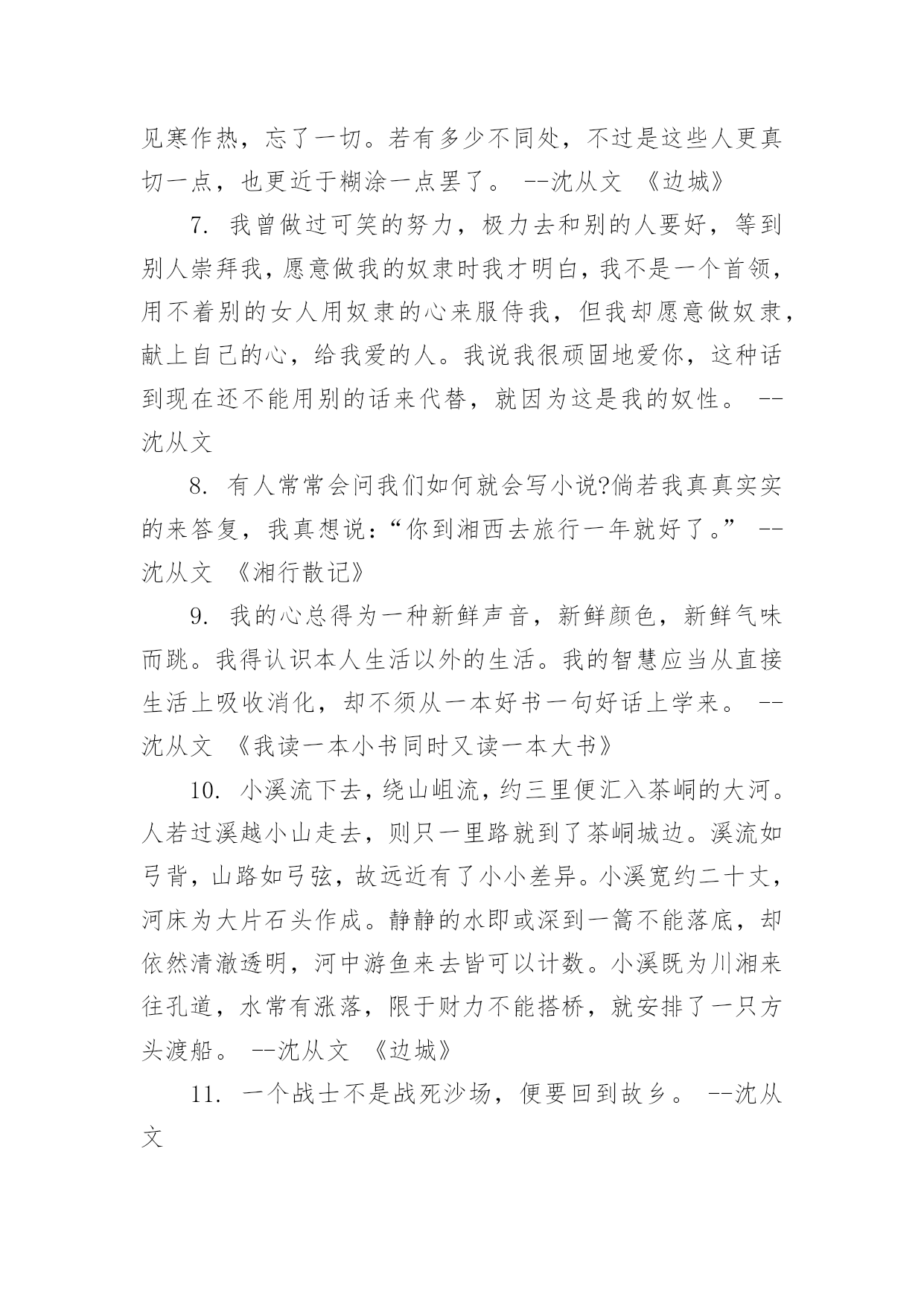 见寒作热，忘了一切。若有多少不同处，不过是这些人更真切一点，也更近于糊涂一点罢了。 --沈从文 《边城》

7. 我曾做过可笑的努力，极力去和别的人要好，等到别人崇拜我，愿意做我的奴隶时我才明白，我不是一个首领，用不着别的女人用奴隶的心来服侍我，但我却愿意做奴隶，献上自己的心，给我爱的人。我说我很顽固地爱你，这种话到现在还不能用别的话来代替，就因为这是我的奴性。 --沈从文

8. 有人常常会问我们如何就会写小说?倘若我真真实实的来答复，我真想说：“你到湘西去旅行一年就好了。” --沈从文 《湘行散记》

9. 我的心总得为一种新鲜声音，新鲜颜色，新鲜气味而跳。我得认识本人生活以外的生活。我的智慧应当从直接生活上吸收消化，却不须从一本好书一句好话上学来。 --沈从文 《我读一本小书同时又读一本大书》

10. 小溪流下去，绕山岨流，约三里便汇入茶峒的大河。人若过溪越小山走去，则只一里路就到了茶峒城边。溪流如弓背，山路如弓弦，故远近有了小小差异。小溪宽约二十丈，河床为大片石头作成。静静的水即或深到一篙不能落底，却依然清澈透明，河中游鱼来去皆可以计数。小溪既为川湘来往孔道，水常有涨落，限于财力不能搭桥，就安排了一只方头渡船。 --沈从文 《边城》

11. 一个战士不是战死沙场，便要回到故乡。 --沈从文